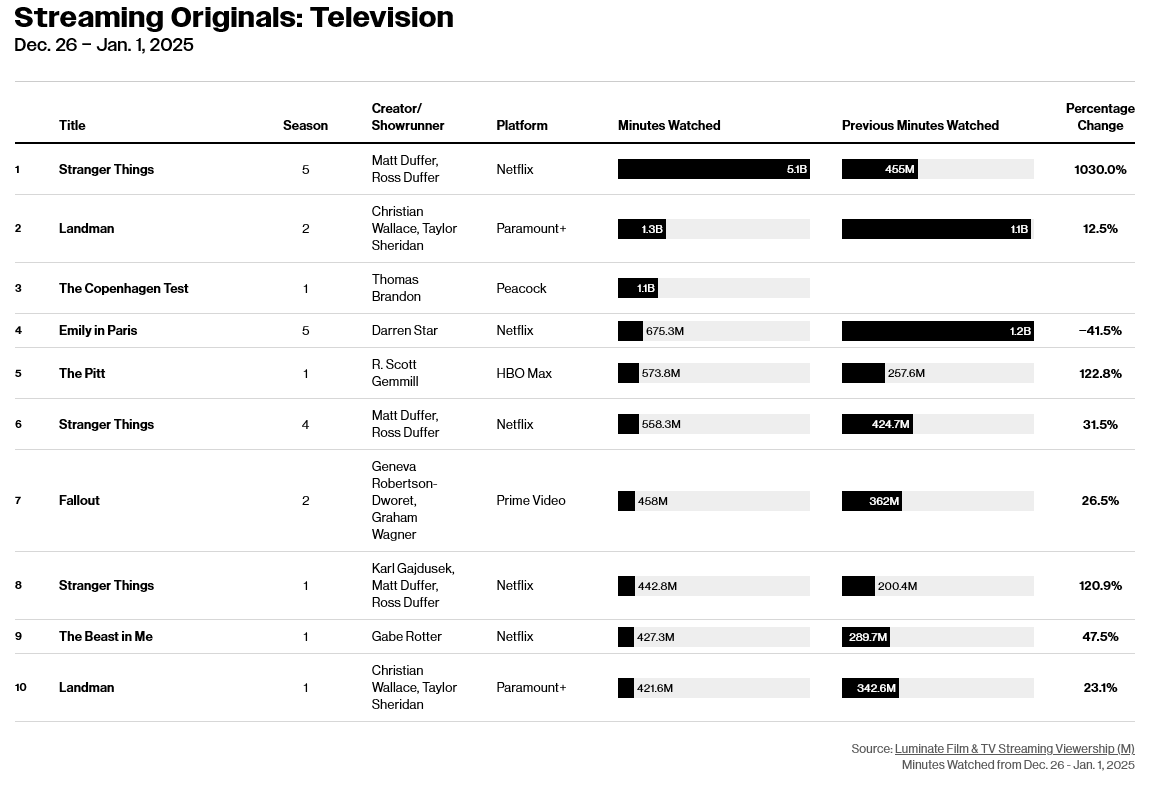 Streaming Originals: Television
Dec. 26 – Jan. 1, 2025

| | Title | Season | Creator/ Showrunner | Platform | Minutes Watched | Previous Minutes Watched | Percentage Change |
|---|---|---|---|---|---|---|---|
| 1 | Stranger Things | 5 | Matt Duffer, Ross Duffer | Netflix | 5.1B | 455M | 1030.0% |
| 2 | Landman | 2 | Christian Wallace, Taylor Sheridan | Paramount+ | 1.3B | 1.1B | 12.5% |
| 3 | The Copenhagen Test | 1 | Thomas Brandon | Peacock | 1.1B | | |
| 4 | Emily in Paris | 5 | Darren Star | Netflix | 675.3M | 1.2B | −41.5% |
| 5 | The Pitt | 1 | R. Scott Gemmill | HBO Max | 573.8M | 257.6M | 122.8% |
| 6 | Stranger Things | 4 | Matt Duffer, Ross Duffer | Netflix | 558.3M | 424.7M | 31.5% |
| 7 | Fallout | 2 | Geneva Robertson-Dworet, Graham Wagner | Prime Video | 458M | 362M | 26.5% |
| 8 | Stranger Things | 1 | Karl Gajdusek, Matt Duffer, Ross Duffer | Netflix | 442.8M | 200.4M | 120.9% |
| 9 | The Beast in Me | 1 | Gabe Rotter | Netflix | 427.3M | 289.7M | 47.5% |
| 10 | Landman | 1 | Christian Wallace, Taylor Sheridan | Paramount+ | 421.6M | 342.6M | 23.1% |

Source: Luminate Film & TV Streaming Viewership (M)
Minutes Watched from Dec. 26 - Jan. 1, 2025